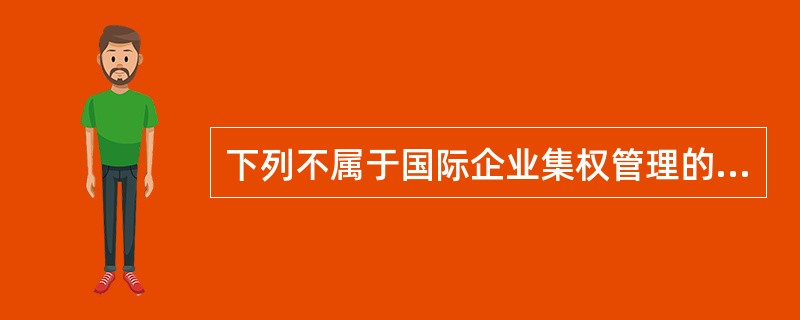 下列不属于国际企业集权管理的...